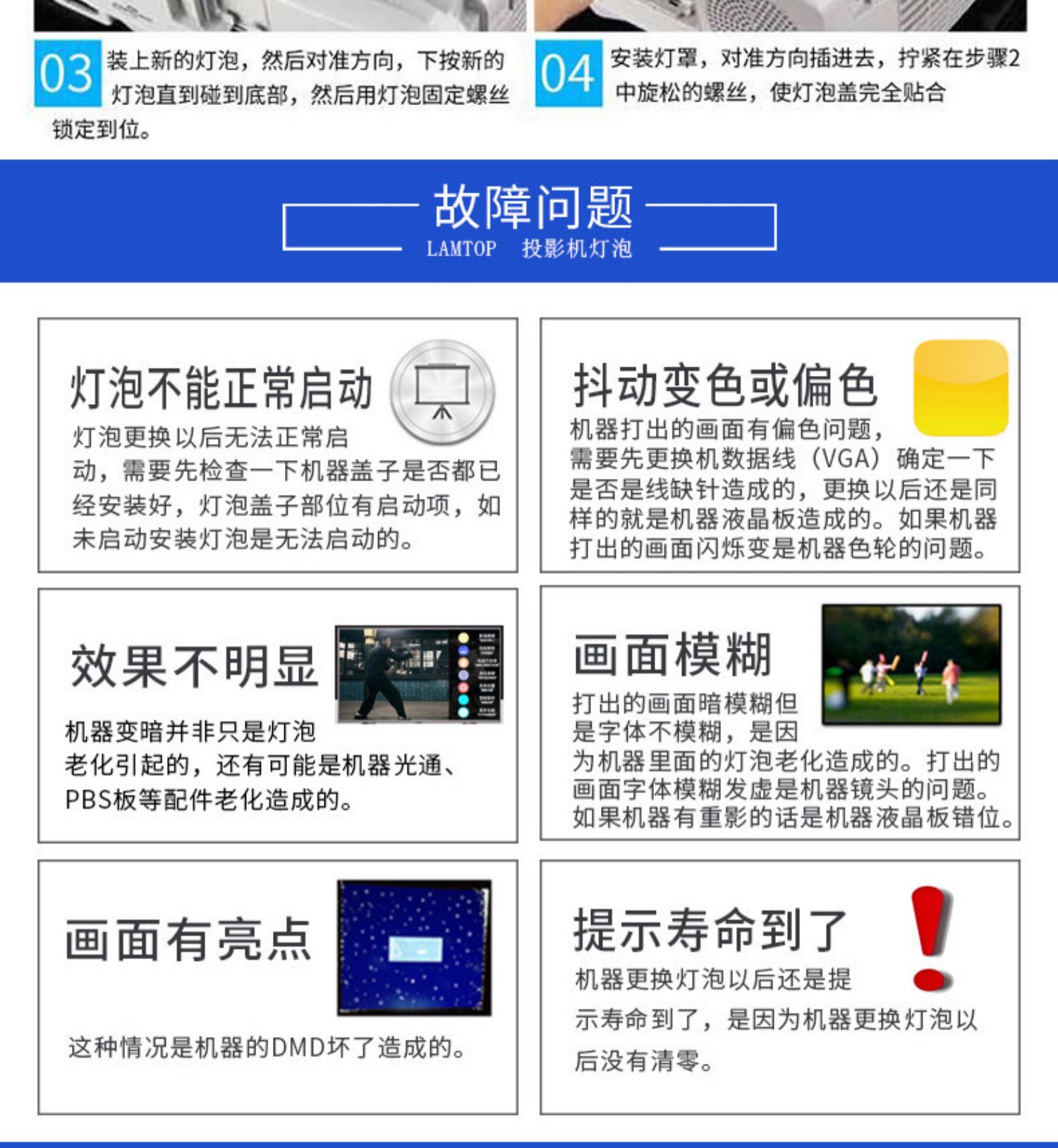 03 装上新的灯泡，然后对准方向，下按新的灯泡直到碰到底部，然后用灯泡固定螺丝锁定到位。

04 安装灯罩，对准方向插进去，拧紧在步骤2中旋松的螺丝，使灯泡盖完全贴合

故障问题
LAMTOP 投影机灯泡

灯泡不能正常启动

灯泡更换以后无法正常启动，需要先检查一下机器盖子是否都已经安装好，灯泡盖子部位有启动项，如未启动安装灯泡是无法启动的。

抖动变色或偏色

机器打出的画面有偏色问题，需要先更换机数据线（VGA）确定一下是否是线缺针造成的，更换以后还是同样的就是机器液晶板造成的。如果机器打出的画面闪烁变是机器色轮的问题。

效果不明显

机器变暗并非只是灯泡老化引起的，还有可能是机器光通、PBS板等配件老化造成的。

画面模糊

打出的画面暗模糊但是字体不模糊，是因为机器里面的灯泡老化造成的。打出的画面字体模糊发虚是机器镜头的问题。如果机器有重影的话是机器液晶板错位。

画面有亮点

这种情况是机器的DMD坏了造成的。

提示寿命到了

机器更换灯泡以后还是提示寿命到了，是因为机器更换灯泡以后没有清零。